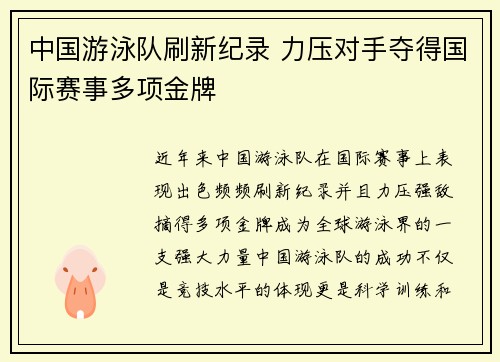 中国游泳队刷新纪录 力压对手夺得国际赛事多项金牌

近年来中国游泳队在国际赛事上表现出色频频刷新纪录并且力压强敌摘得多项金牌成为全球游泳界的一支强大力量中国游泳队的成功不仅是竞技水平的体现更是科学训练和